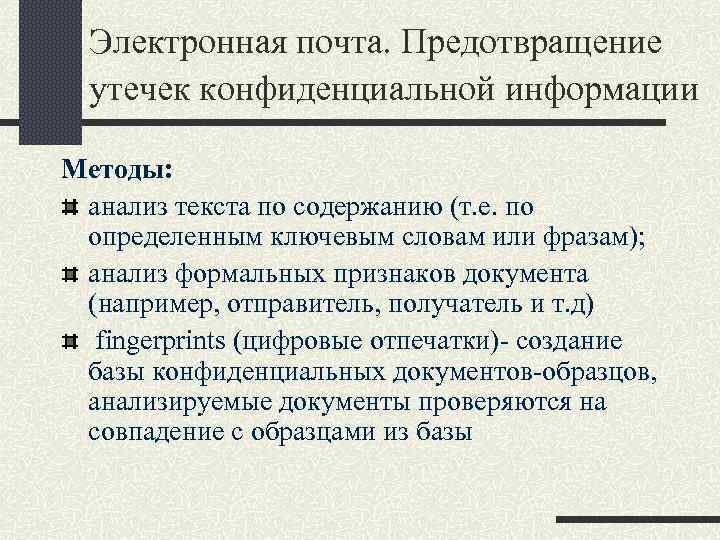 Электронная почта. Предотвращение утечек конфиденциальной информации

Методы:

анализ текста по содержанию (т.е. по определенным ключевым словам или фразам);

анализ формальных признаков документа (например, отправитель, получатель и т.д)

fingerprints (цифровые отпечатки)- создание базы конфиденциальных документов-образцов, анализируемые документы проверяются на совпадение с образцами из базы